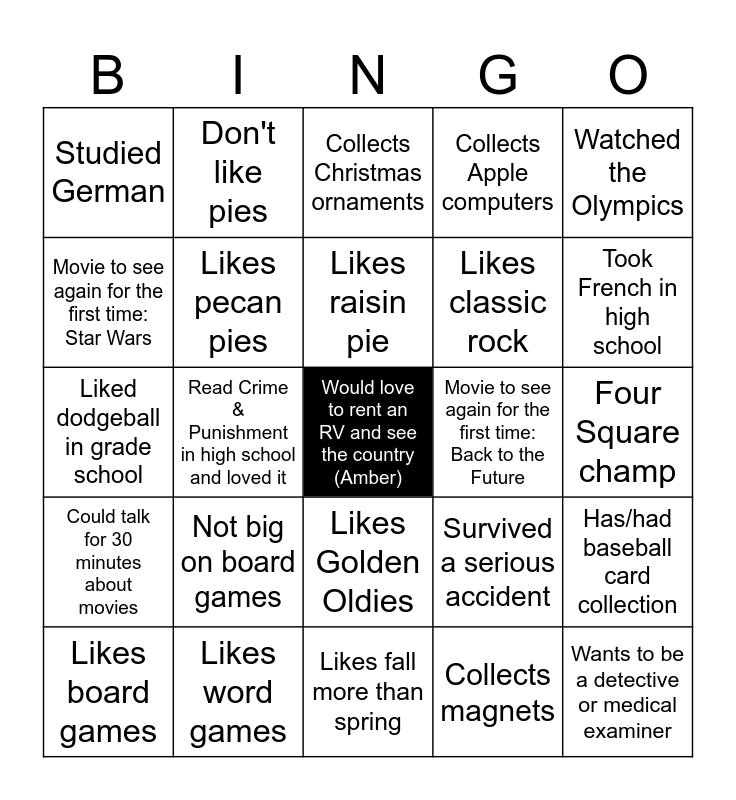 | B | I | N | G | O |
|---|---|---|---|---|
| Studied German | Don't like pies | Collects Christmas ornaments | Collects Apple computers | Watched the Olympics |
| Movie to see again for the first time: Star Wars | Likes pecan pies | Likes raisin pie | Likes classic rock | Took French in high school |
| Liked dodgeball in grade school | Read Crime & Punishment in high school and loved it | Would love to rent an RV and see the country (Amber) | Movie to see again for the first time: Back to the Future | Four Square champ |
| Could talk for 30 minutes about movies | Not big on board games | Likes Golden Oldies | Survived a serious accident | Has/had baseball card collection |
| Likes board games | Likes word games | Likes fall more than spring | Collects magnets | Wants to be a detective or medical examiner |